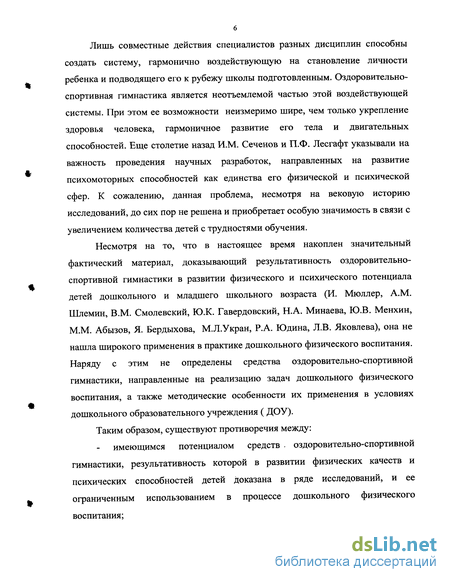 6

Лишь совместные действия специалистов разных дисциплин способны создать систему, гармонично воздействующую на становление личности ребенка и подводящего его к рубежу школы подготовленным. Оздоровительно-спортивная гимнастика является неотъемлемой частью этой воздействующей системы. При этом ее возможности неизмеримо шире, чем только укрепление здоровья человека, гармоничное развитие его тела и двигательных способностей. Еще столетие назад И.М. Сеченов и П.Ф. Лесгафт указывали на важность проведения научных разработок, направленных на развитие психомоторных способностей как единства его физической и психической сфер. К сожалению, данная проблема, несмотря на вековую историю исследований, до сих пор не решена и приобретает особую значимость в связи с увеличением количества детей с трудностями обучения.

Несмотря на то, что в настоящее время накоплен значительный фактический материал, доказывающий результативность оздоровительно-спортивной гимнастики в развитии физического и психического потенциала детей дошкольного и младшего школьного возраста (И. Мюллер, А.М. Шлемин, В.М. Смолевский, Ю.К. Гавердовский, Н.А. Минаева, Ю.В. Менхин, М.М. Абызов, Я. Бердыхова, М.Л.Укран, Р.А. Юдина, Л.В. Яковлева), она не нашла широкого применения в практике дошкольного физического воспитания. Наряду с этим не определены средства оздоровительно-спортивной гимнастики, направленные на реализацию задач дошкольного физического воспитания, а также методические особенности их применения в условиях дошкольного образовательного учреждения ( ДОУ).

Таким образом, существуют противоречия между:

- имеющимся потенциалом средств оздоровительно-спортивной гимнастики, результативность которой в развитии физических качеств и психических способностей детей доказана в ряде исследований, и ее ограниченным использованием в процессе дошкольного физического воспитания;

dsLib.net
библиотека диссертаций